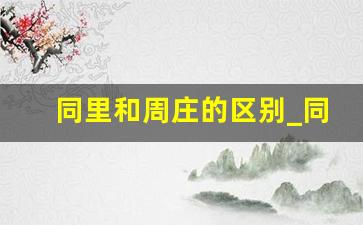 同里和周庄的区别_同